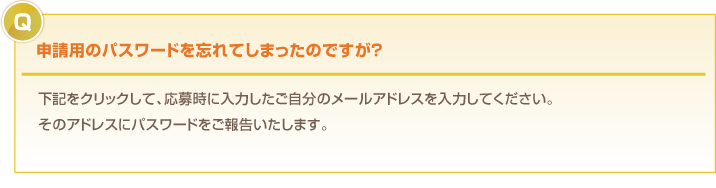 Q

申請用のパスワードを忘れてしまったのですが?

下記をクリックして、応募時に入力したご自分のメールアドレスを入力してください。
そのアドレスにパスワードをご報告いたします。